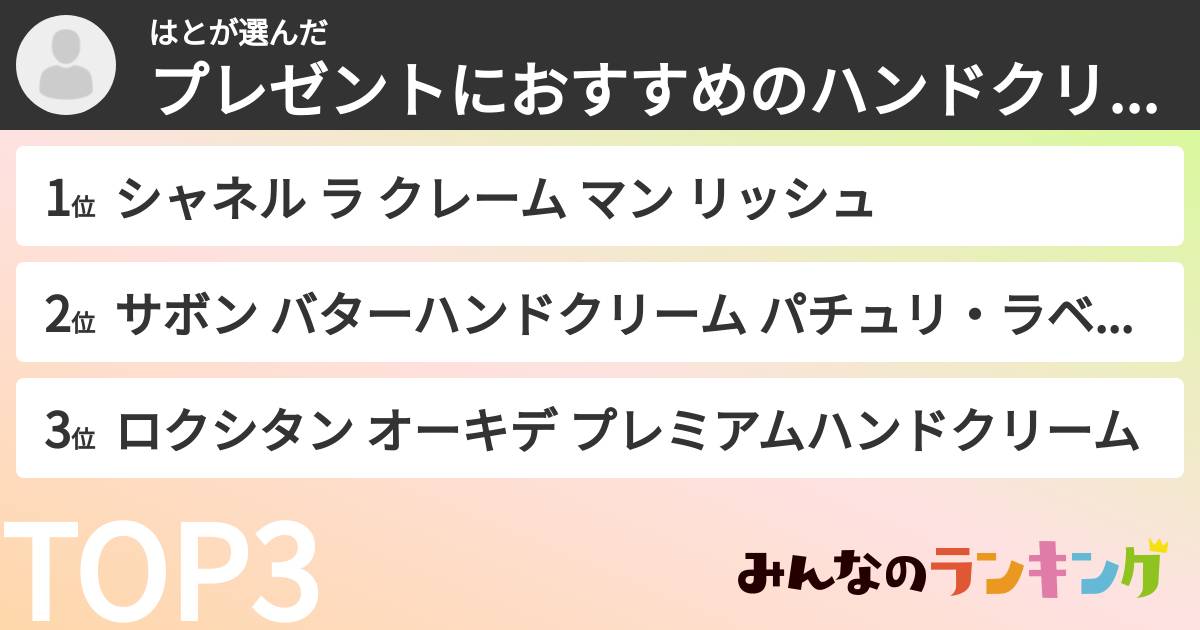 はとが選んだ
プレゼントにおすすめのハンドクリ...

1位 シャネル ラ クレーム マン リッシュ

2位 サボン バターハンドクリーム パチュリ・ラベ...

3位 ロクシタン オーキデ プレミアムハンドクリーム

TOP3

みんなのランキング